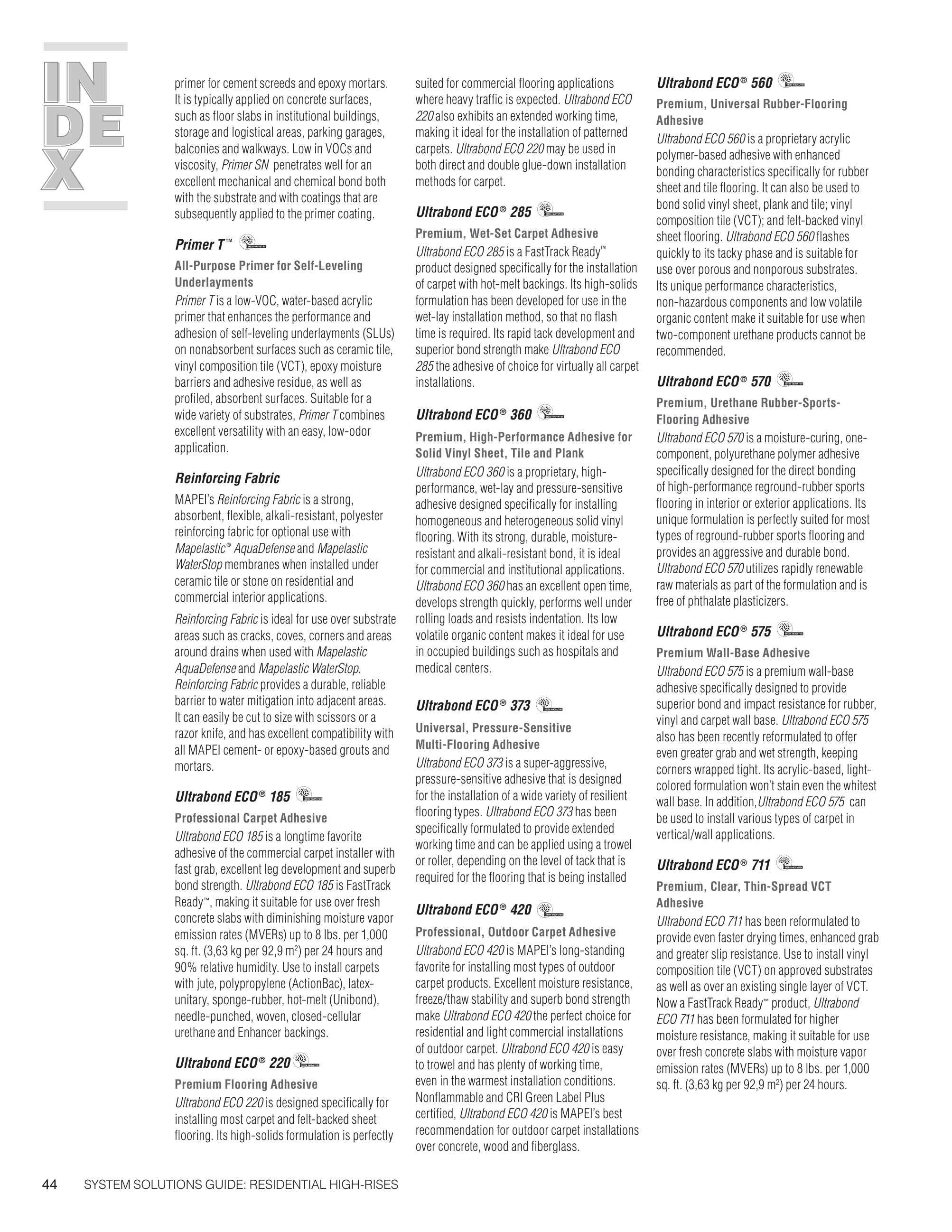 INDEX

primer for cement screeds and epoxy mortars. It is typically applied on concrete surfaces, such as floor slabs in institutional buildings, storage and logistical areas, parking garages, balconies and walkways. Low in VOCs and viscosity, Primer SN penetrates well for an excellent mechanical and chemical bond both with the substrate and with coatings that are subsequently applied to the primer coating.

Primer T™

All-Purpose Primer for Self-Leveling Underlayments

Primer T is a low-VOC, water-based acrylic primer that enhances the performance and adhesion of self-leveling underlayments (SLUs) on nonabsorbent surfaces such as ceramic tile, vinyl composition tile (VCT), epoxy moisture barriers and adhesive residue, as well as profiled, absorbent surfaces. Suitable for a wide variety of substrates, Primer T combines excellent versatility with an easy, low-odor application.

Reinforcing Fabric

MAPEI's Reinforcing Fabric is a strong, absorbent, flexible, alkali-resistant, polyester reinforcing fabric for optional use with Mapelastic® AquaDefense and Mapelastic WaterStop membranes when installed under ceramic tile or stone on residential and commercial interior applications.

Reinforcing Fabric is ideal for use over substrate areas such as cracks, coves, corners and areas around drains when used with Mapelastic AquaDefense and Mapelastic WaterStop. Reinforcing Fabric provides a durable, reliable barrier to water mitigation into adjacent areas. It can easily be cut to size with scissors or a razor knife, and has excellent compatibility with all MAPEI cement- or epoxy-based grouts and mortars.

Ultrabond ECO® 185

Professional Carpet Adhesive

Ultrabond ECO 185 is a longtime favorite adhesive of the commercial carpet installer with fast grab, excellent leg development and superb bond strength. Ultrabond ECO 185 is FastTrack Ready™, making it suitable for use over fresh concrete slabs with diminishing moisture vapor emission rates (MVERs) up to 8 lbs. per 1,000 sq. ft. (3,63 kg per 92,9 m$^2$) per 24 hours and 90% relative humidity. Use to install carpets with jute, polypropylene (ActionBac), latex-unitary, sponge-rubber, hot-melt (Unibond), needle-punched, woven, closed-cellular urethane and Enhancer backings.

Ultrabond ECO® 220

Premium Flooring Adhesive

Ultrabond ECO 220 is designed specifically for installing most carpet and felt-backed sheet flooring. Its high-solids formulation is perfectly suited for commercial flooring applications where heavy traffic is expected. Ultrabond ECO 220 also exhibits an extended working time, making it ideal for the installation of patterned carpets. Ultrabond ECO 220 may be used in both direct and double glue-down installation methods for carpet.

Ultrabond ECO® 285

Premium, Wet-Set Carpet Adhesive

Ultrabond ECO 285 is a FastTrack Ready™ product designed specifically for the installation of carpet with hot-melt backings. Its high-solids formulation has been developed for use in the wet-lay installation method, so that no flash time is required. Its rapid tack development and superior bond strength make Ultrabond ECO 285 the adhesive of choice for virtually all carpet installations.

Ultrabond ECO® 360

Premium, High-Performance Adhesive for Solid Vinyl Sheet, Tile and Plank

Ultrabond ECO 360 is a proprietary, high-performance, wet-lay and pressure-sensitive adhesive designed specifically for installing homogeneous and heterogeneous solid vinyl flooring. With its strong, durable, moisture-resistant and alkali-resistant bond, it is ideal for commercial and institutional applications. Ultrabond ECO 360 has an excellent open time, develops strength quickly, performs well under rolling loads and resists indentation. Its low volatile organic content makes it ideal for use in occupied buildings such as hospitals and medical centers.

Ultrabond ECO® 373

Universal, Pressure-Sensitive Multi-Flooring Adhesive

Ultrabond ECO 373 is a super-aggressive, pressure-sensitive adhesive that is designed for the installation of a wide variety of resilient flooring types. Ultrabond ECO 373 has been specifically formulated to provide extended working time and can be applied using a trowel or roller, depending on the level of tack that is required for the flooring that is being installed

Ultrabond ECO® 420

Professional, Outdoor Carpet Adhesive

Ultrabond ECO 420 is MAPEI's long-standing favorite for installing most types of outdoor carpet products. Excellent moisture resistance, freeze/thaw stability and superb bond strength make Ultrabond ECO 420 the perfect choice for residential and light commercial installations of outdoor carpet. Ultrabond ECO 420 is easy to trowel and has plenty of working time, even in the warmest installation conditions. Nonflammable and CRI Green Label Plus certified, Ultrabond ECO 420 is MAPEI's best recommendation for outdoor carpet installations over concrete, wood and fiberglass.

Ultrabond ECO® 560

Premium, Universal Rubber-Flooring Adhesive

Ultrabond ECO 560 is a proprietary acrylic polymer-based adhesive with enhanced bonding characteristics specifically for rubber sheet and tile flooring. It can also be used to bond solid vinyl sheet, plank and tile; vinyl composition tile (VCT); and felt-backed vinyl sheet flooring. Ultrabond ECO 560 flashes quickly to its tacky phase and is suitable for use over porous and nonporous substrates. Its unique performance characteristics, non-hazardous components and low volatile organic content make it suitable for use when two-component urethane products cannot be recommended.

Ultrabond ECO® 570

Premium, Urethane Rubber-Sports-Flooring Adhesive

Ultrabond ECO 570 is a moisture-curing, one-component, polyurethane polymer adhesive specifically designed for the direct bonding of high-performance reground-rubber sports flooring in interior or exterior applications. Its unique formulation is perfectly suited for most types of reground-rubber sports flooring and provides an aggressive and durable bond. Ultrabond ECO 570 utilizes rapidly renewable raw materials as part of the formulation and is free of phthalate plasticizers.

Ultrabond ECO® 575

Premium Wall-Base Adhesive

Ultrabond ECO 575 is a premium wall-base adhesive specifically designed to provide superior bond and impact resistance for rubber, vinyl and carpet wall base. Ultrabond ECO 575 also has been recently reformulated to offer even greater grab and wet strength, keeping corners wrapped tight. Its acrylic-based, light-colored formulation won't stain even the whitest wall base. In addition,Ultrabond ECO 575 can be used to install various types of carpet in vertical/wall applications.

Ultrabond ECO® 711

Premium, Clear, Thin-Spread VCT Adhesive

Ultrabond ECO 711 has been reformulated to provide even faster drying times, enhanced grab and greater slip resistance. Use to install vinyl composition tile (VCT) on approved substrates as well as over an existing single layer of VCT. Now a FastTrack Ready™ product, Ultrabond ECO 711 has been formulated for higher moisture resistance, making it suitable for use over fresh concrete slabs with moisture vapor emission rates (MVERs) up to 8 lbs. per 1,000 sq. ft. (3,63 kg per 92,9 m$^2$) per 24 hours.

44 SYSTEM SOLUTIONS GUIDE: RESIDENTIAL HIGH-RISES